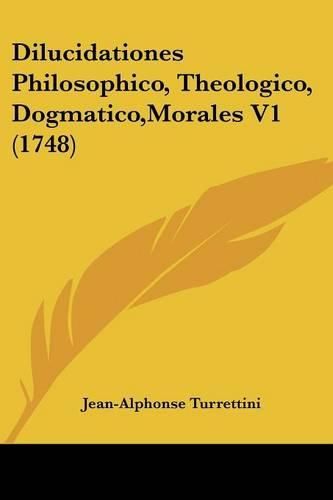 Dilucidationes Philosophico, Theologico, Dogmatico,Morales V1 (1748)

Jean-Alphonse Turrettini